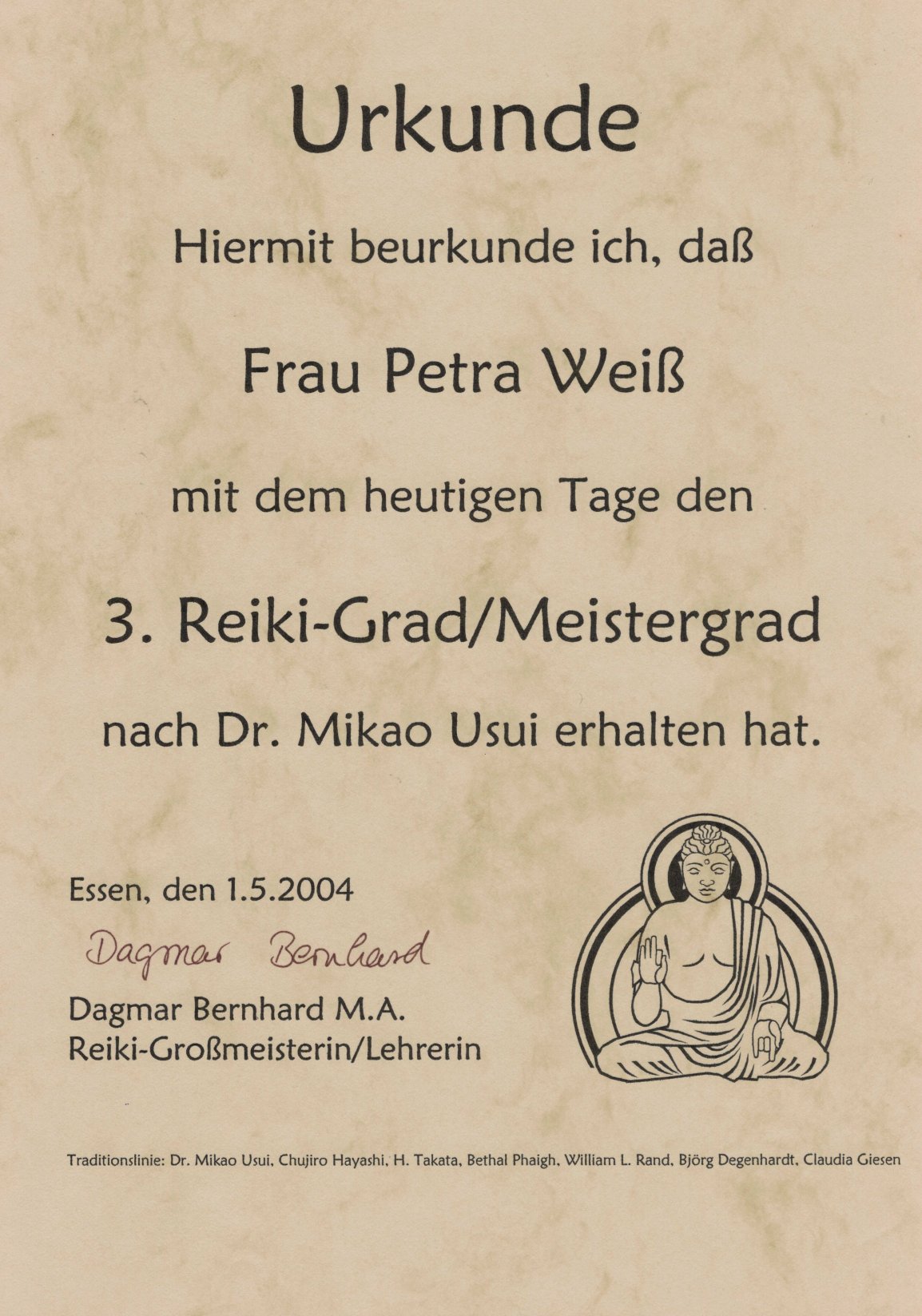 Urkunde

Hiermit beurkunde ich, daß

Frau Petra Weiß

mit dem heutigen Tage den

3. Reiki-Grad/Meistergrad

nach Dr. Mikao Usui erhalten hat.

Essen, den 1.5.2004

Dagmar Bernhard

Dagmar Bernhard M.A.
Reiki-Großmeisterin/Lehrerin

Traditionslinie: Dr. Mikao Usui, Chujiro Hayashi, H. Takata, Bethal Phaigh, William L. Rand, Björg Degenhardt, Claudia Giesen